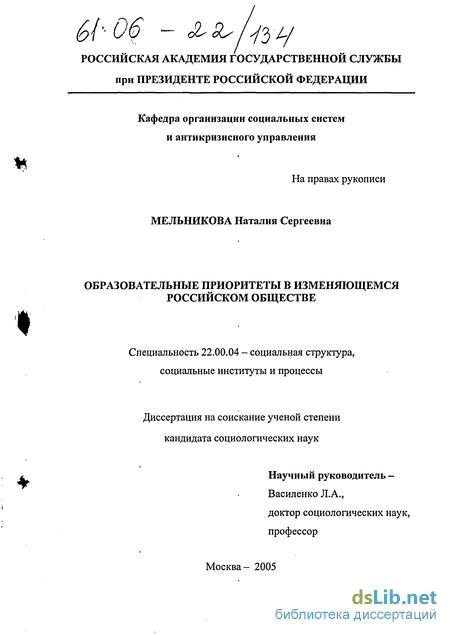 61:06 - 22/134

РОССИЙСКАЯ АКАДЕМИЯ ГОСУДАРСТВЕННОЙ СЛУЖБЫ
при ПРЕЗИДЕНТЕ РОССИЙСКОЙ ФЕДЕРАЦИИ

Кафедра организации социальных систем
и антикризисного управления

На правах рукописи

МЕЛЬНИКОВА Наталия Сергеевна

ОБРАЗОВАТЕЛЬНЫЕ ПРИОРИТЕТЫ В ИЗМЕНЯЮЩЕМСЯ РОССИЙСКОМ ОБЩЕСТВЕ

Специальность 22.00.04 – социальная структура,
социальные институты и процессы

Диссертация на соискание ученой степени
кандидата социологических наук

Научный руководитель –
Василенко Л.А.,
доктор социологических наук,
профессор

Москва – 2005

dsLib.net
библиотека диссертаций